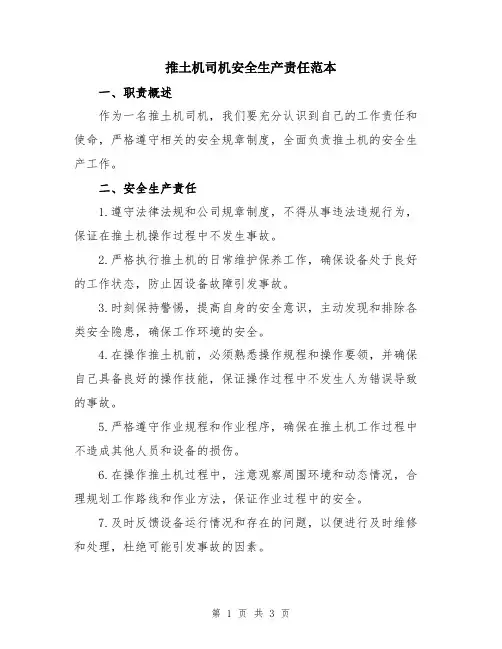 推土机司机安全生产责任范本

一、职责概述

作为一名推土机司机，我们要充分认识到自己的工作责任和使命，严格遵守相关的安全规章制度，全面负责推土机的安全生产工作。

二、安全生产责任

1.遵守法律法规和公司规章制度，不得从事违法违规行为，保证在推土机操作过程中不发生事故。

2.严格执行推土机的日常维护保养工作，确保设备处于良好的工作状态，防止因设备故障引发事故。

3.时刻保持警惕，提高自身的安全意识，主动发现和排除各类安全隐患，确保工作环境的安全。

4.在操作推土机前，必须熟悉操作规程和操作要领，并确保自己具备良好的操作技能，保证操作过程中不发生人为错误导致的事故。

5.严格遵守作业规程和作业程序，确保在推土机工作过程中不造成其他人员和设备的损伤。

6.在操作推土机过程中，注意观察周围环境和动态情况，合理规划工作路线和作业方法，保证作业过程中的安全。

7.及时反馈设备运行情况和存在的问题，以便进行及时维修和处理，杜绝可能引发事故的因素。

第 1 页 共 3 页